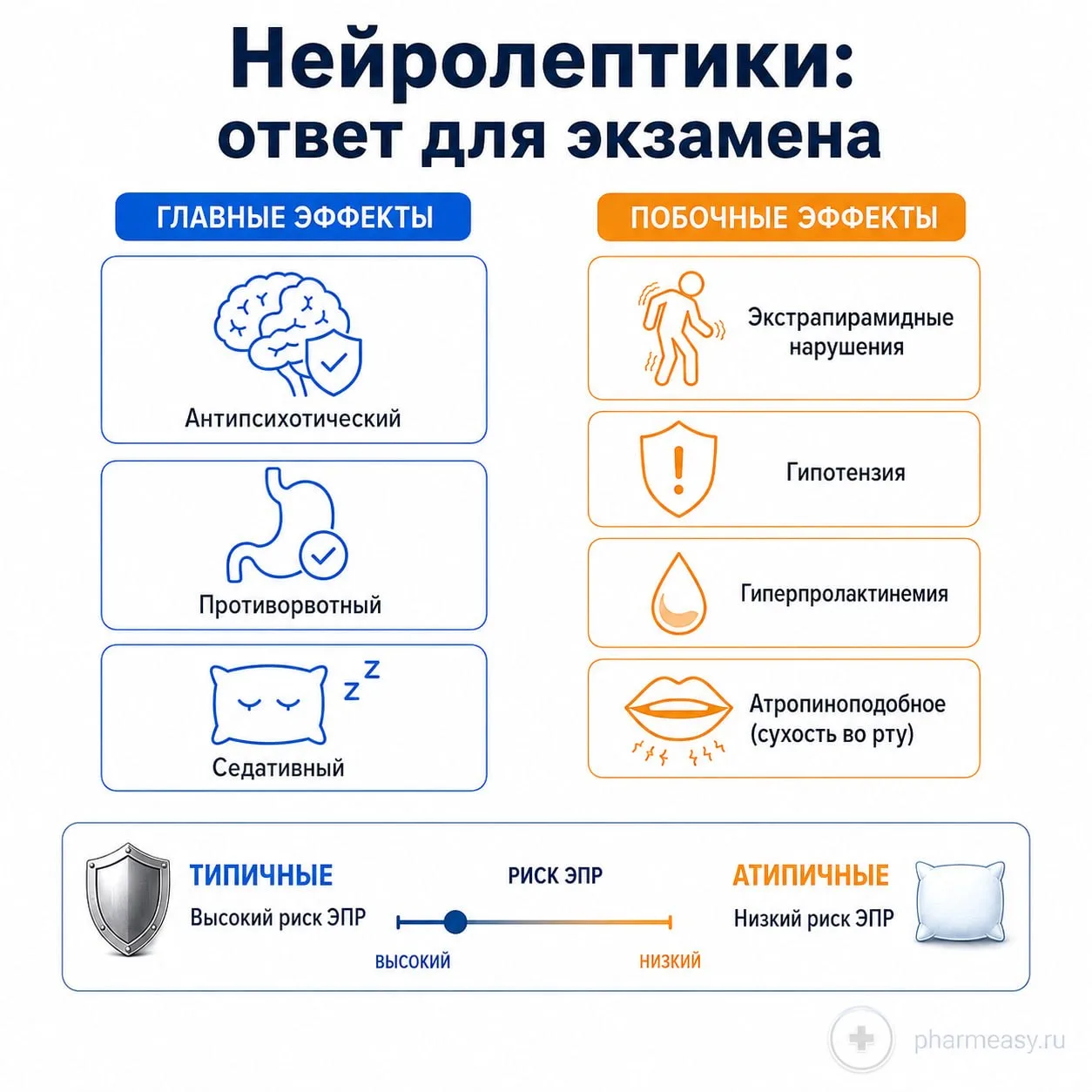 Нейролептики:
ответ для экзамена

ГЛАВНЫЕ ЭФФЕКТЫ

Антипсихотический

Противорвотный

z z

Седативный

ПОБОЧНЫЕ ЭФФЕКТЫ

Экстрапирамидные нарушения

Гипотензия

Гиперпролактинемия

Атропиноподобное (сухость во рту)

ТИПИЧНЫЕ
Высокий риск ЭПР

РИСК ЭПР

ВЫСОКИЙ

НИЗКИЙ

АТИПИЧНЫЕ
Низкий риск ЭПР

pharmeasy.ru